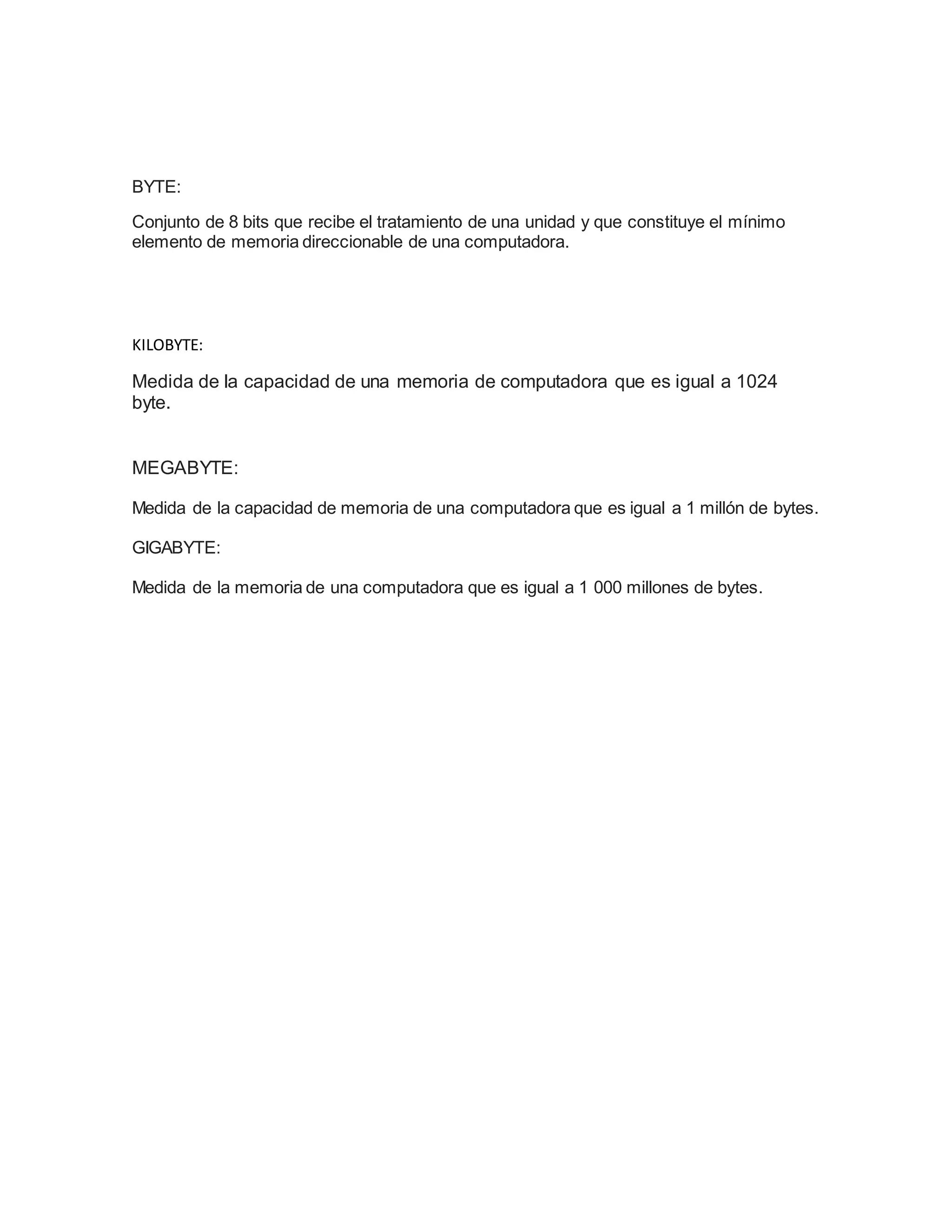 BYTE:

Conjunto de 8 bits que recibe el tratamiento de una unidad y que constituye el mínimo elemento de memoria direccionable de una computadora.

KILOBYTE:

Medida de la capacidad de una memoria de computadora que es igual a 1024 byte.

MEGABYTE:

Medida de la capacidad de memoria de una computadora que es igual a 1 millón de bytes.

GIGABYTE:

Medida de la memoria de una computadora que es igual a 1 000 millones de bytes.